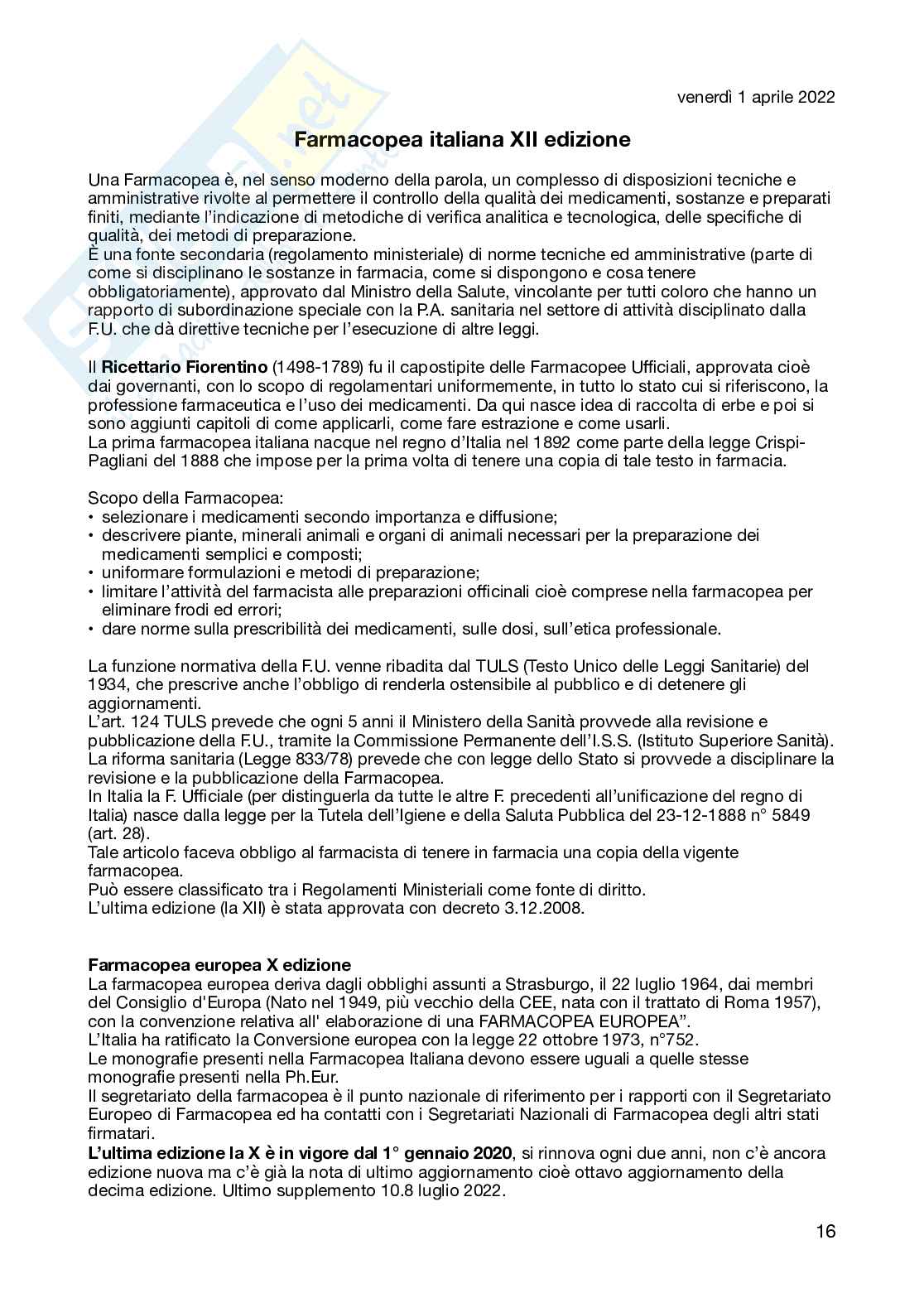 venerdì 1 aprile 2022

Farmacopea italiana XII edizione

Una Farmacopea è, nel senso moderno della parola, un complesso di disposizioni tecniche e amministrative rivolte al permettere il controllo della qualità dei medicamenti, sostanze e preparati finiti, mediante l'indicazione di metodiche di verifica analitica e tecnologica, delle specifiche di qualità, dei metodi di preparazione.
È una fonte secondaria (regolamento ministeriale) di norme tecniche ed amministrative (parte di come si disciplinano le sostanze in farmacia, come si dispongono e cosa tenere obbligatoriamente), approvato dal Ministro della Salute, vincolante per tutti coloro che hanno un rapporto di subordinazione speciale con la P.A. sanitaria nel settore di attività disciplinato dalla F.U. che dà direttive tecniche per l'esecuzione di altre leggi.

Il Ricettario Fiorentino (1498-1789) fu il capostipite delle Farmacopee Ufficiali, approvata cioè dai governanti, con lo scopo di regolamentari uniformemente, in tutto lo stato cui si riferiscono, la professione farmaceutica e l'uso dei medicamenti. Da qui nasce idea di raccolta di erbe e poi si sono aggiunti capitoli di come applicarli, come fare estrazione e come usarli.
La prima farmacopea italiana nacque nel regno d'Italia nel 1892 come parte della legge Crispi-Pagliani del 1888 che impose per la prima volta di tenere una copia di tale testo in farmacia.

Scopo della Farmacopea:
• selezionare i medicamenti secondo importanza e diffusione;
• descrivere piante, minerali animali e organi di animali necessari per la preparazione dei medicamenti semplici e composti;
• uniformare formulazioni e metodi di preparazione;
• limitare l'attività del farmacista alle preparazioni officinali cioè comprese nella farmacopea per eliminare frodi ed errori;
• dare norme sulla prescribilità dei medicamenti, sulle dosi, sull'etica professionale.

La funzione normativa della F.U. venne ribadita dal TULS (Testo Unico delle Leggi Sanitarie) del 1934, che prescrive anche l'obbligo di renderla ostensibile al pubblico e di detenere gli aggiornamenti.
L'art. 124 TULS prevede che ogni 5 anni il Ministero della Sanità provvede alla revisione e pubblicazione della F.U., tramite la Commissione Permanente dell'I.S.S. (Istituto Superiore Sanità).
La riforma sanitaria (Legge 833/78) prevede che con legge dello Stato si provvede a disciplinare la revisione e la pubblicazione della Farmacopea.
In Italia la F. Ufficiale (per distinguerla da tutte le altre F. precedenti all'unificazione del regno di Italia) nasce dalla legge per la Tutela dell'Igiene e della Saluta Pubblica del 23-12-1888 n° 5849 (art. 28).
Tale articolo faceva obbligo al farmacista di tenere in farmacia una copia della vigente farmacopea.
Può essere classificato tra i Regolamenti Ministeriali come fonte di diritto.
L'ultima edizione (la XII) è stata approvata con decreto 3.12.2008.

Farmacopea europea X edizione
La farmacopea europea deriva dagli obblighi assunti a Strasburgo, il 22 luglio 1964, dai membri del Consiglio d'Europa (Nato nel 1949, più vecchio della CEE, nata con il trattato di Roma 1957), con la convenzione relativa all' elaborazione di una FARMACOPEA EUROPEA".
L'Italia ha ratificato la Conversione europea con la legge 22 ottobre 1973, n°752.
Le monografie presenti nella Farmacopea Italiana devono essere uguali a quelle stesse monografie presenti nella Ph.Eur.
Il segretariato della farmacopea è il punto nazionale di riferimento per i rapporti con il Segretariato Europeo di Farmacopea ed ha contatti con i Segretariati Nazionali di Farmacopea degli altri stati firmatari.
L'ultima edizione la X è in vigore dal 1° gennaio 2020, si rinnova ogni due anni, non c'è ancora edizione nuova ma c'è già la nota di ultimo aggiornamento cioè ottavo aggiornamento della decima edizione. Ultimo supplemento 10.8 luglio 2022.

16